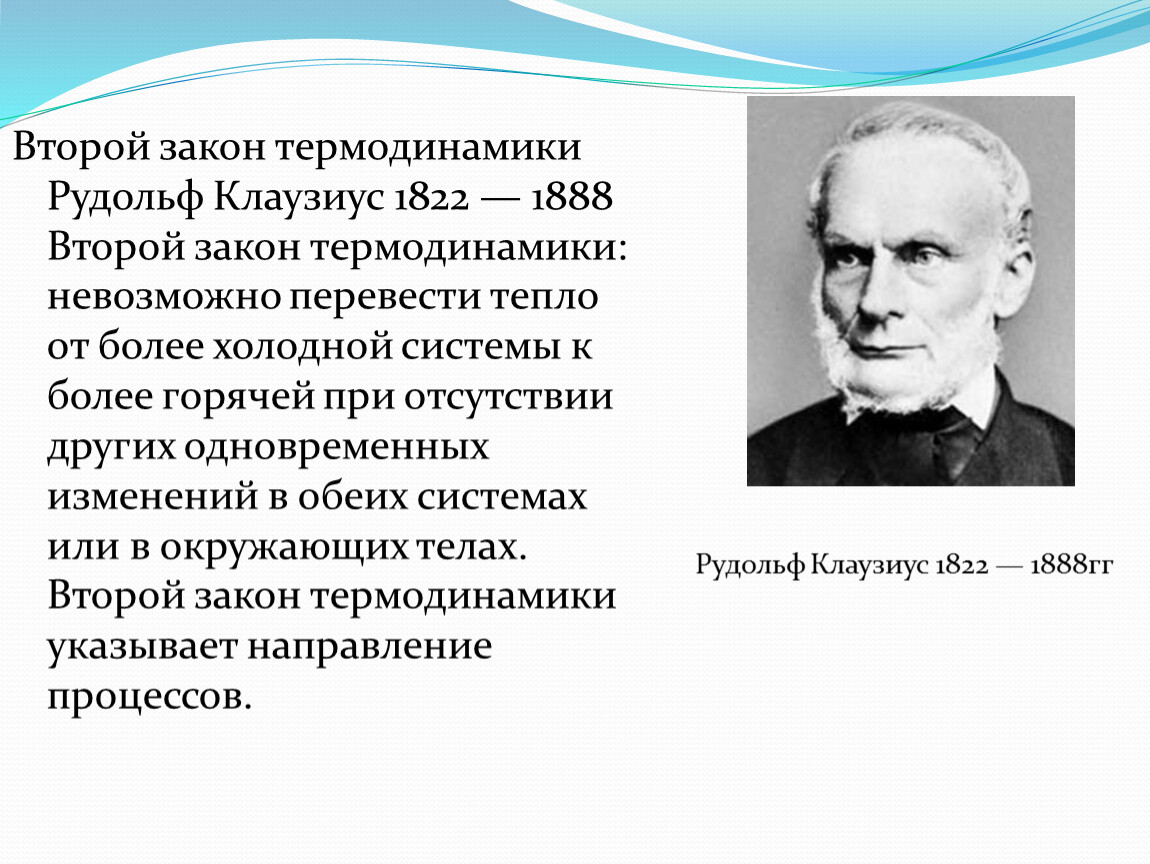 Второй закон термодинамики

Рудольф Клаузиус 1822 — 1888 Второй закон термодинамики: невозможно перевести тепло от более холодной системы к более горячей при отсутствии других одновременных изменений в обеих системах или в окружающих телах. Второй закон термодинамики указывает направление процессов.

Рудольф Клаузиус 1822 — 1888гг